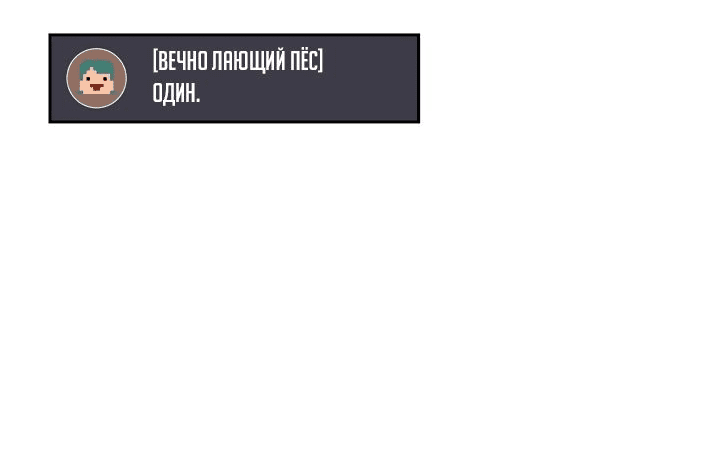 [ВЕЧНО ЛАЮЩИЙ ПЁС]
ОДИН.